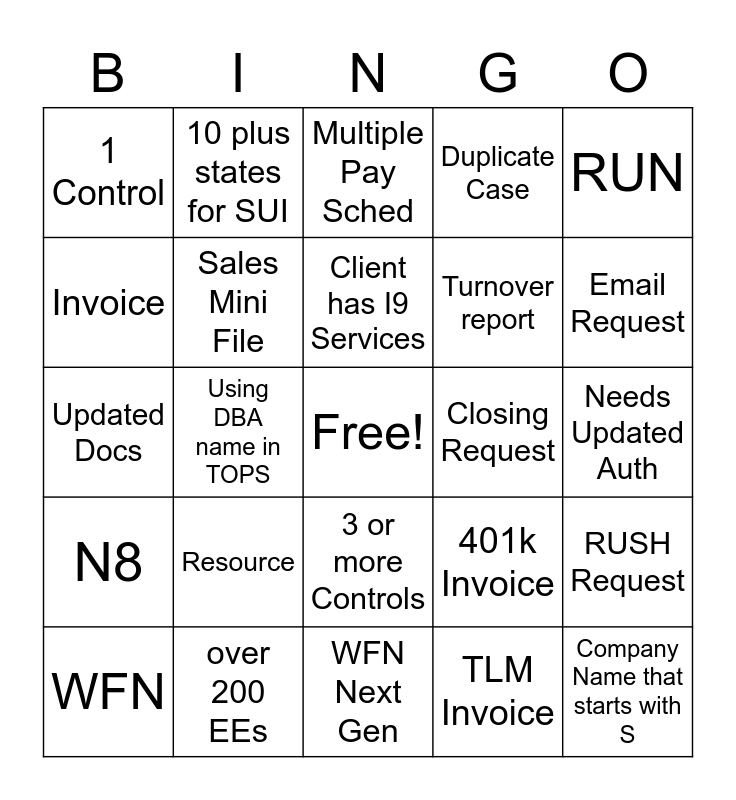 | B | I | N | G | O |
|---|---|---|---|---|
| 1 Control | 10 plus states for SUI | Multiple Pay Sched | Duplicate Case | RUN |
| Invoice | Sales Mini File | Client has I9 Services | Turnover report | Email Request |
| Updated Docs | Using DBA name in TOPS | Free! | Closing Request | Needs Updated Auth |
| N8 | Resource | 3 or more Controls | 401k Invoice | RUSH Request |
| WFN | over 200 EEs | WFN Next Gen | TLM Invoice | Company Name that starts with S |